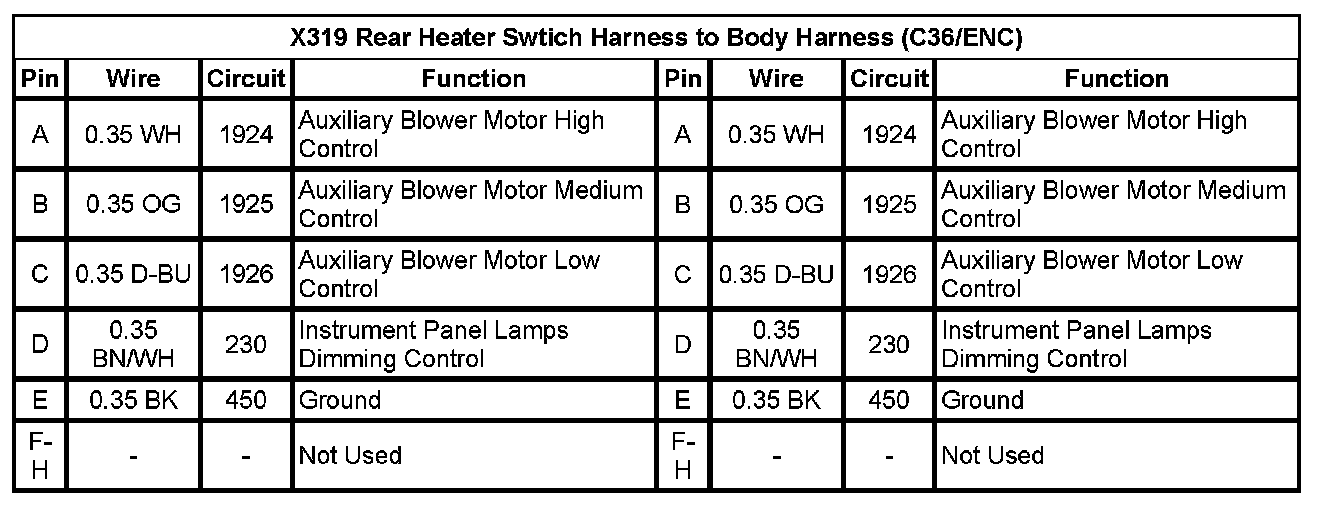 X319 Rear Heater Swtich Harness to Body Harness (C36/ENC)

| Pin | Wire | Circuit | Function | Pin | Wire | Circuit | Function |
|---|---|---|---|---|---|---|---|
| A | 0.35 WH | 1924 | Auxiliary Blower Motor High Control | A | 0.35 WH | 1924 | Auxiliary Blower Motor High Control |
| B | 0.35 OG | 1925 | Auxiliary Blower Motor Medium Control | B | 0.35 OG | 1925 | Auxiliary Blower Motor Medium Control |
| C | 0.35 D-BU | 1926 | Auxiliary Blower Motor Low Control | C | 0.35 D-BU | 1926 | Auxiliary Blower Motor Low Control |
| D | 0.35 BN/WH | 230 | Instrument Panel Lamps Dimming Control | D | 0.35 BN/WH | 230 | Instrument Panel Lamps Dimming Control |
| E | 0.35 BK | 450 | Ground | E | 0.35 BK | 450 | Ground |
| F-H | - | - | Not Used | F-H | - | - | Not Used |